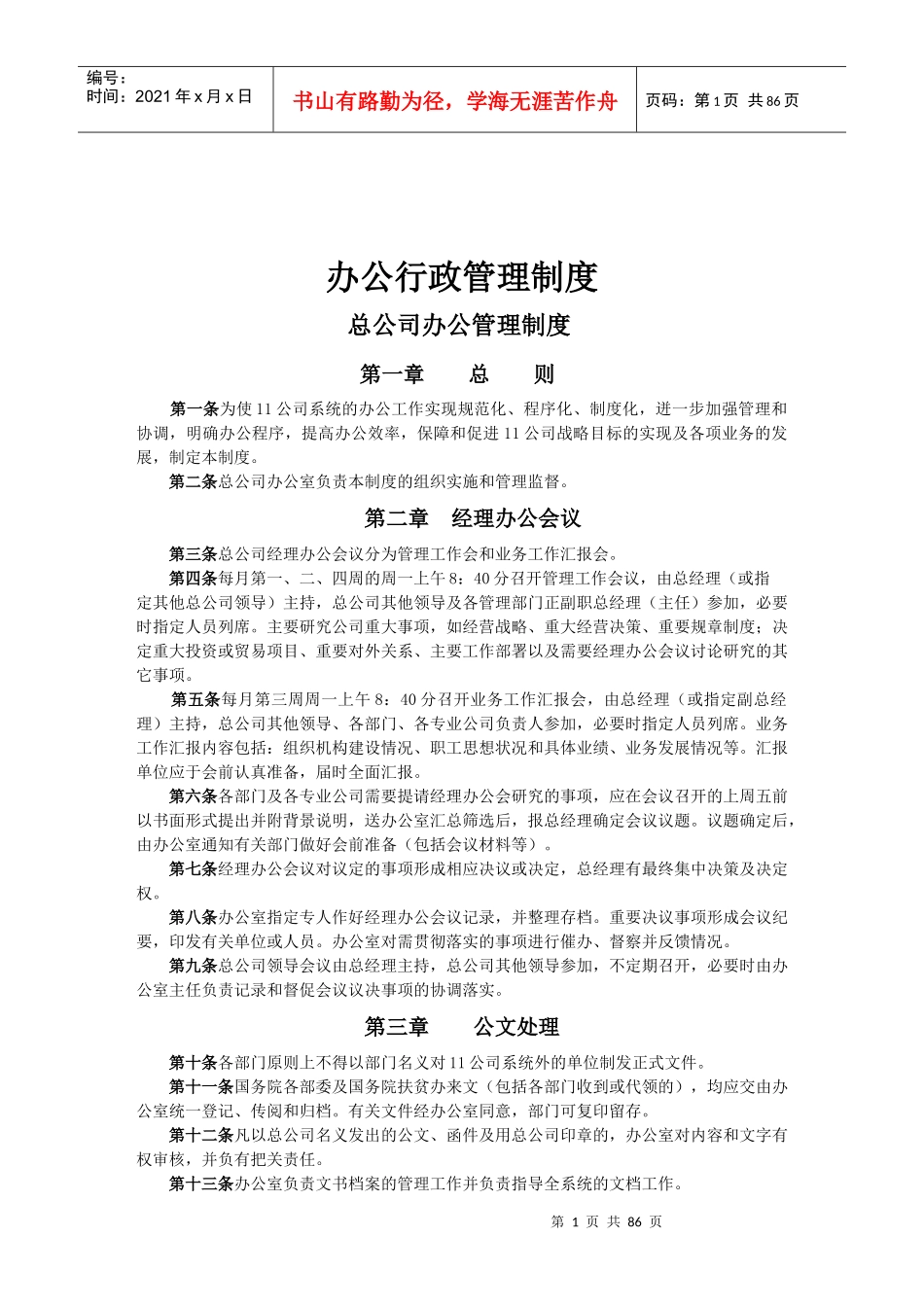 编号：
时间：2021 年 x 月 x 日

书山有路勤为径，学海无涯苦作舟

页码：第 1 页 共 86 页

办公行政管理制度

总公司办公管理制度

第一章 总 则

第一条为使 11 公司系统的办公工作实现规范化、程序化、制度化，进一步加强管理和协调，明确办公程序，提高办公效率，保障和促进 11 公司战略目标的实现及各项业务的发展，制定本制度。

第二条总公司办公室负责本制度的组织实施和管理监督。

第二章 经理办公会议

第三条总公司经理办公会议分为管理工作会和业务工作汇报会。

第四条每月第一、二、四周的周一上午 8：40 分召开管理工作会议，由总经理（或指定其他总公司领导）主持，总公司其他领导及各管理部门正副职总经理（主任）参加，必要时指定人员列席。主要研究公司重大事项，如经营战略、重大经营决策、重要规章制度；决定重大投资或贸易项目、重要对外关系、主要工作部署以及需要经理办公会议讨论研究的其它事项。

第五条每月第三周周一上午 8：40 分召开业务工作汇报会，由总经理（或指定副总经理）主持，总公司其他领导、各部门、各专业公司负责人参加，必要时指定人员列席。业务工作汇报内容包括：组织机构建设情况、职工思想状况和具体业绩、业务发展情况等。汇报单位应于会前认真准备，届时全面汇报。

第六条各部门及各专业公司需要提请经理办公会研究的事项，应在会议召开的上周五前以书面形式提出并附背景说明，送办公室汇总筛选后，报总经理确定会议议题。议题确定后，由办公室通知有关部门做好会前准备（包括会议材料等）。

第七条经理办公会议对议定的事项形成相应决议或决定，总经理有最终集中决策及决定权。

第八条办公室指定专人作好经理办公会议记录，并整理存档。重要决议事项形成会议纪要，印发有关单位或人员。办公室对需贯彻落实的事项进行催办、督察并反馈情况。

第九条总公司领导会议由总经理主持，总公司其他领导参加，不定期召开，必要时由办公室主任负责记录和督促会议议决事项的协调落实。

第三章 公文处理

第十条各部门原则上不得以部门名义对 11 公司系统外的单位制发正式文件。

第十一条国务院各部委及国务院扶贫办来文（包括各部门收到或代领的），均应交由办公室统一登记、传阅和归档。有关文件经办公室同意，部门可复印留存。

第十二条凡以总公司名义发出的公文、函件及用总公司印章的，办公室对内容和文字有权审核，并负有把关责任。

第十三条办公室负责文书档案的管理工作并负责指导全系统的文档工作。

第 1 页 共 86 页